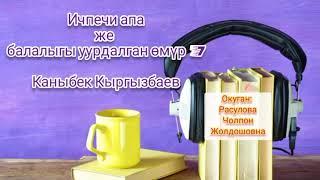 Ичпечи апа
же
балалыгы уурдалган өмүр 27

Каныбек Кыргызбаев

Окуган:
Расулова
Чолпон
Жолдошовна